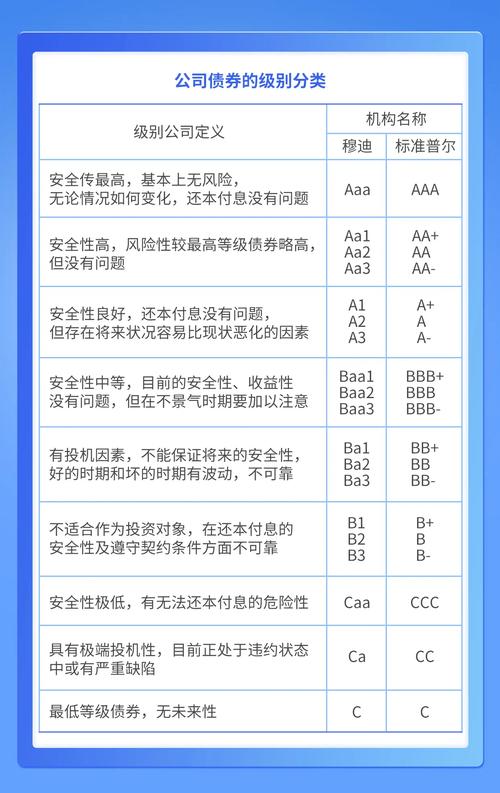 公司债券的级别分类

| 级别公司定义 | 机构名称 穆迪 | 机构名称 标准普尔 |
|---|---|---|
| 安全传最高，基本上无风险，无论情况如何变化，还本付息没有问题 | Aaa | AAA |
| 安全性高，风险性较最高等级债券略高，但没有问题 | Aa1 Aa2 Aa3 | AA+ AA AA- |
| 安全性良好，还本付息没有问题，但存在将来状况容易比现状恶化的因素 | A1 A2 A3 | A+ A A- |
| 安全性中等，目前的安全性、收益性没有问题，但在不景气时期要加以注意 | Baa1 Baa2 Baa3 | BBB+ BBB BBB- |
| 有投机因素，不能保证将来的安全性，好的时期和坏的时期有波动，不可靠 | Ba1 Ba2 Ba3 | BB+ BB BB- |
| 不适合作为投资对象，在还本付息的安全性及遵守契约条件方面不可靠 | B1 B2 B3 | B+ B B- |
| 安全性极低，有无法还本付息的危险性 | Caa | CCC |
| 具有极端投机性，目前正处于违约状态中或有严重缺陷 | Ca | CC |
| 最低等级债券，无未来性 | C | C |